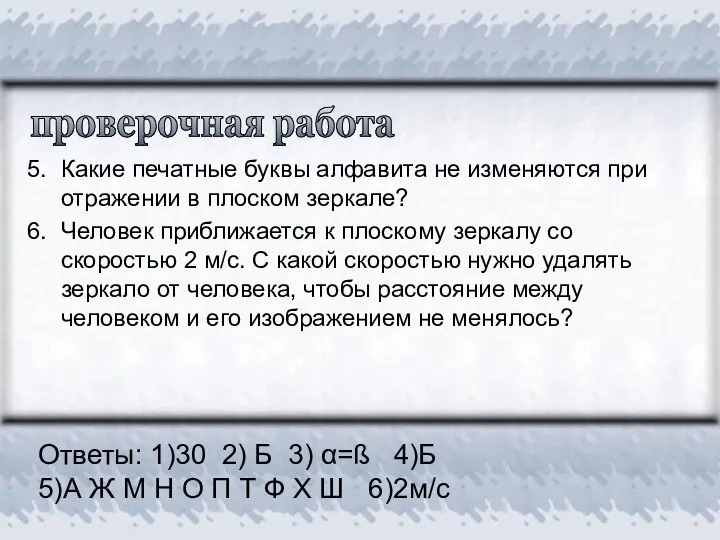 проверочная работа

5. Какие печатные буквы алфавита не изменяются при отражении в плоском зеркале?

6. Человек приближается к плоскому зеркалу со скоростью 2 м/с. С какой скоростью нужно удалять зеркало от человека, чтобы расстояние между человеком и его изображением не менялось?

Ответы: 1)30 2) Б 3) α=ß 4)Б
5)А Ж М Н О П Т Ф Х Ш 6)2м/с